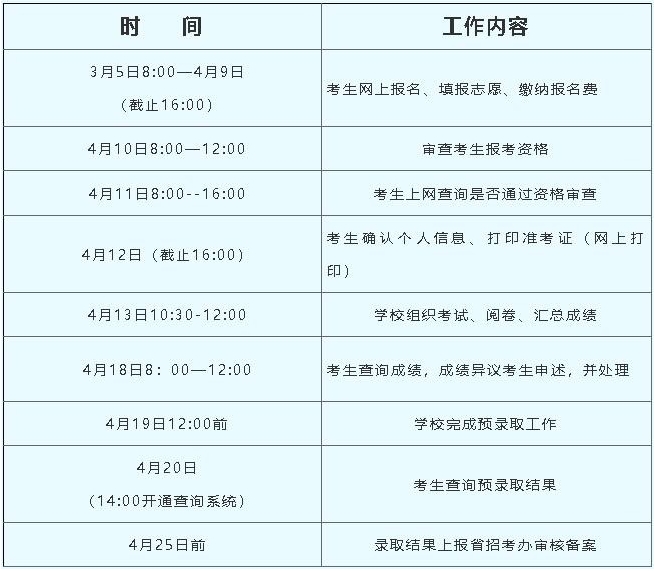 | 时 间 | 工作内容 |
|---|---|
| 3月5日8:00—4月9日（截止16:00） | 考生网上报名、填报志愿、缴纳报名费 |
| 4月10日8:00—12:00 | 审查考生报考资格 |
| 4月11日8:00--16:00 | 考生上网查询是否通过资格审查 |
| 4月12日（截止16:00） | 考生确认个人信息、打印准考证（网上打印） |
| 4月13日10:30-12:00 | 学校组织考试、阅卷、汇总成绩 |
| 4月18日8：00—12:00 | 考生查询成绩，成绩异议考生申述，并处理 |
| 4月19日12:00前 | 学校完成预录取工作 |
| 4月20日（14:00开通查询系统） | 考生查询预录取结果 |
| 4月25日前 | 录取结果上报省招考办审核备案 |